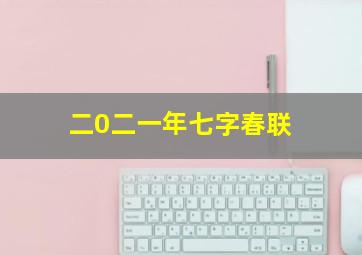 二0二一年七字春联